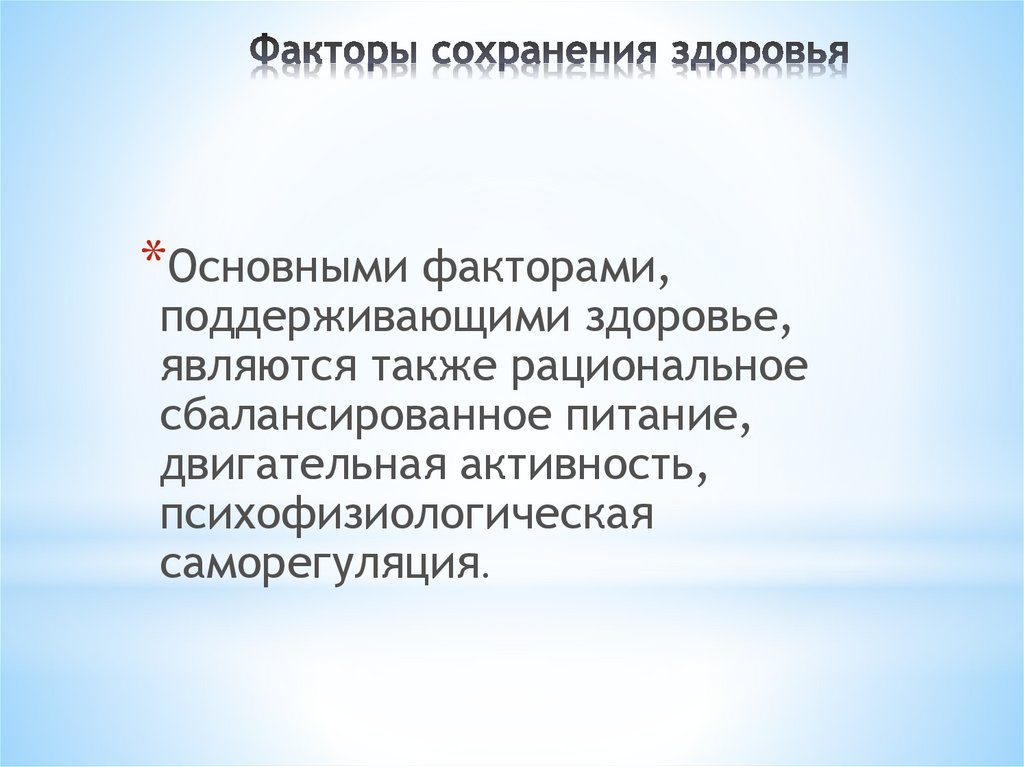 Факторы сохранения здоровья

*Основными факторами, поддерживающими здоровье, являются также рациональное сбалансированное питание, двигательная активность, психофизиологическая саморегуляция.